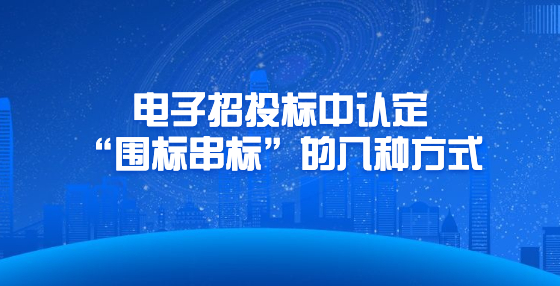 电子招投标中认定
“围标串标”的八种方式